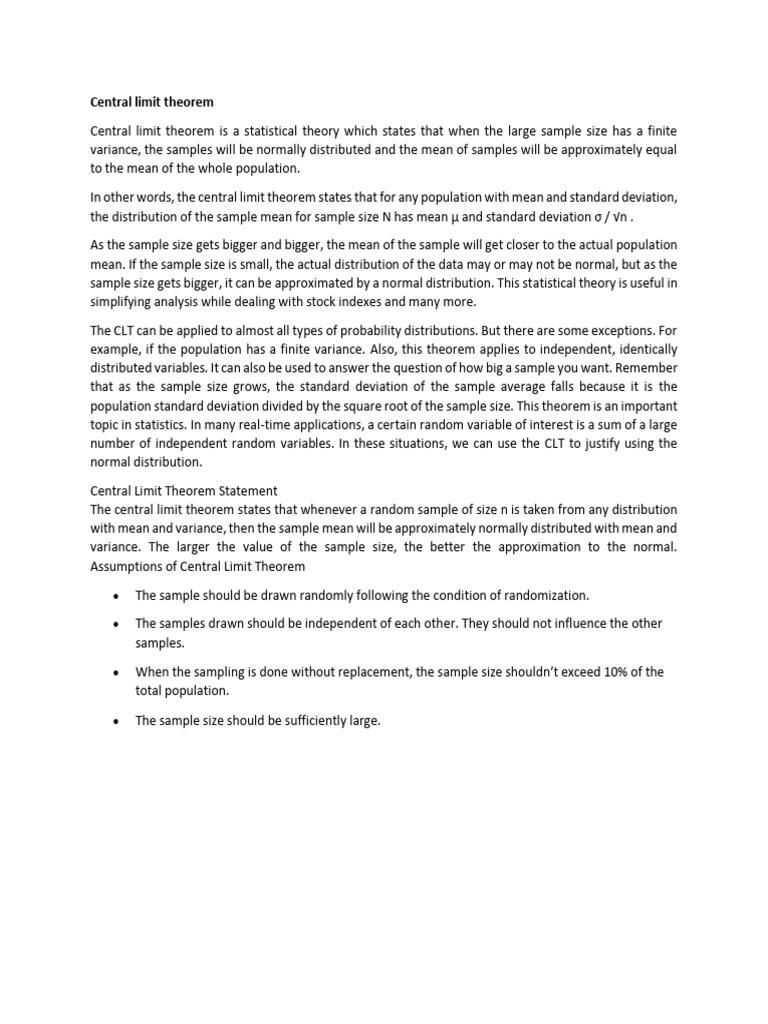 Central limit theorem

Central limit theorem is a statistical theory which states that when the large sample size has a finite variance, the samples will be normally distributed and the mean of samples will be approximately equal to the mean of the whole population.

In other words, the central limit theorem states that for any population with mean and standard deviation, the distribution of the sample mean for sample size N has mean μ and standard deviation σ / √n .

As the sample size gets bigger and bigger, the mean of the sample will get closer to the actual population mean. If the sample size is small, the actual distribution of the data may or may not be normal, but as the sample size gets bigger, it can be approximated by a normal distribution. This statistical theory is useful in simplifying analysis while dealing with stock indexes and many more.

The CLT can be applied to almost all types of probability distributions. But there are some exceptions. For example, if the population has a finite variance. Also, this theorem applies to independent, identically distributed variables. It can also be used to answer the question of how big a sample you want. Remember that as the sample size grows, the standard deviation of the sample average falls because it is the population standard deviation divided by the square root of the sample size. This theorem is an important topic in statistics. In many real-time applications, a certain random variable of interest is a sum of a large number of independent random variables. In these situations, we can use the CLT to justify using the normal distribution.

Central Limit Theorem Statement
The central limit theorem states that whenever a random sample of size n is taken from any distribution with mean and variance, then the sample mean will be approximately normally distributed with mean and variance. The larger the value of the sample size, the better the approximation to the normal. Assumptions of Central Limit Theorem

• The sample should be drawn randomly following the condition of randomization.

• The samples drawn should be independent of each other. They should not influence the other samples.

• When the sampling is done without replacement, the sample size shouldn't exceed 10% of the total population.

• The sample size should be sufficiently large.